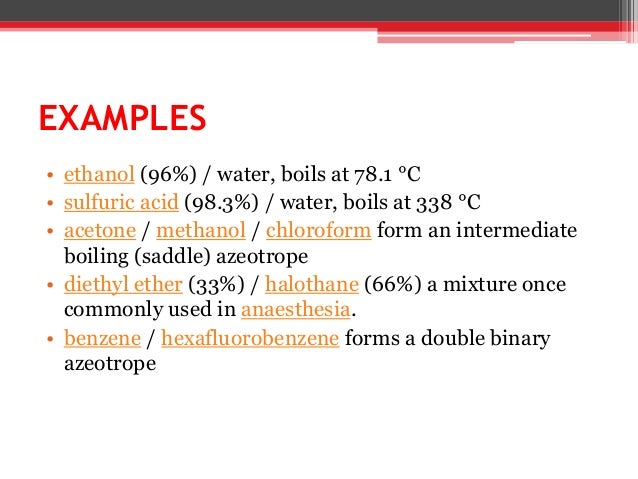 EXAMPLES

• ethanol (96%) / water, boils at 78.1 °C
• sulfuric acid (98.3%) / water, boils at 338 °C
• acetone / methanol / chloroform form an intermediate boiling (saddle) azeotrope
• diethyl ether (33%) / halothane (66%) a mixture once commonly used in anaesthesia.
• benzene / hexafluorobenzene forms a double binary azeotrope